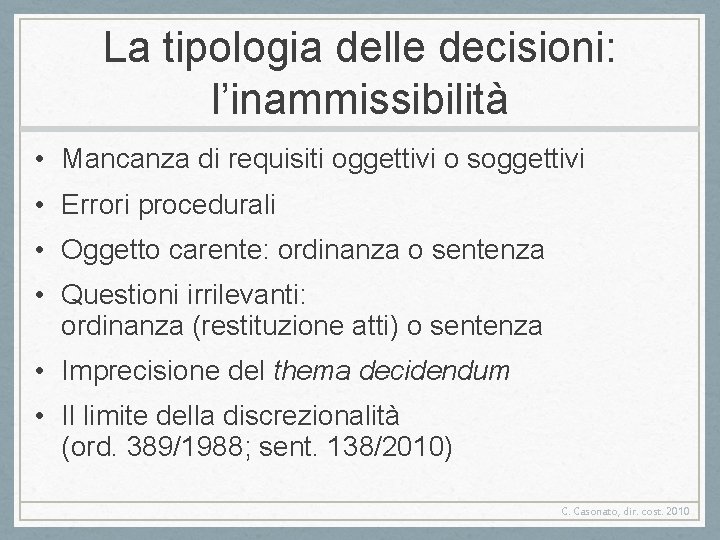 La tipologia delle decisioni: l’inammissibilità

• Mancanza di requisiti oggettivi o soggettivi
• Errori procedurali
• Oggetto carente: ordinanza o sentenza
• Questioni irrilevanti: ordinanza (restituzione atti) o sentenza
• Imprecisione del thema decidendum
• Il limite della discrezionalità (ord. 389/1988; sent. 138/2010)

C. Casonato, dir. cost. 2010